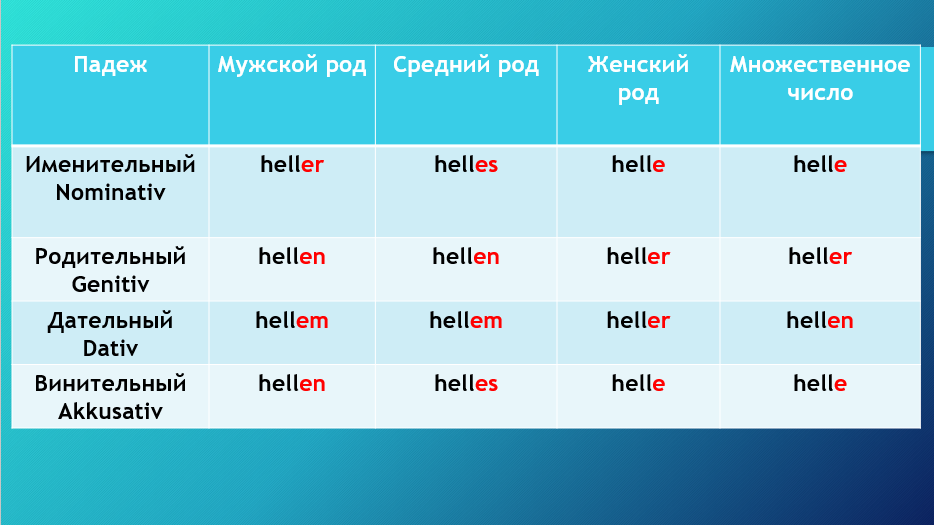 | Падеж | Мужской род | Средний род | Женский род | Множественное число |
|---|---|---|---|---|
| Именительный Nominativ | heller | helles | helle | helle |
| Родительный Genitiv | hellen | hellen | heller | heller |
| Дательный Dativ | hellem | hellem | heller | hellen |
| Винительный Akkusativ | hellen | helles | helle | helle |